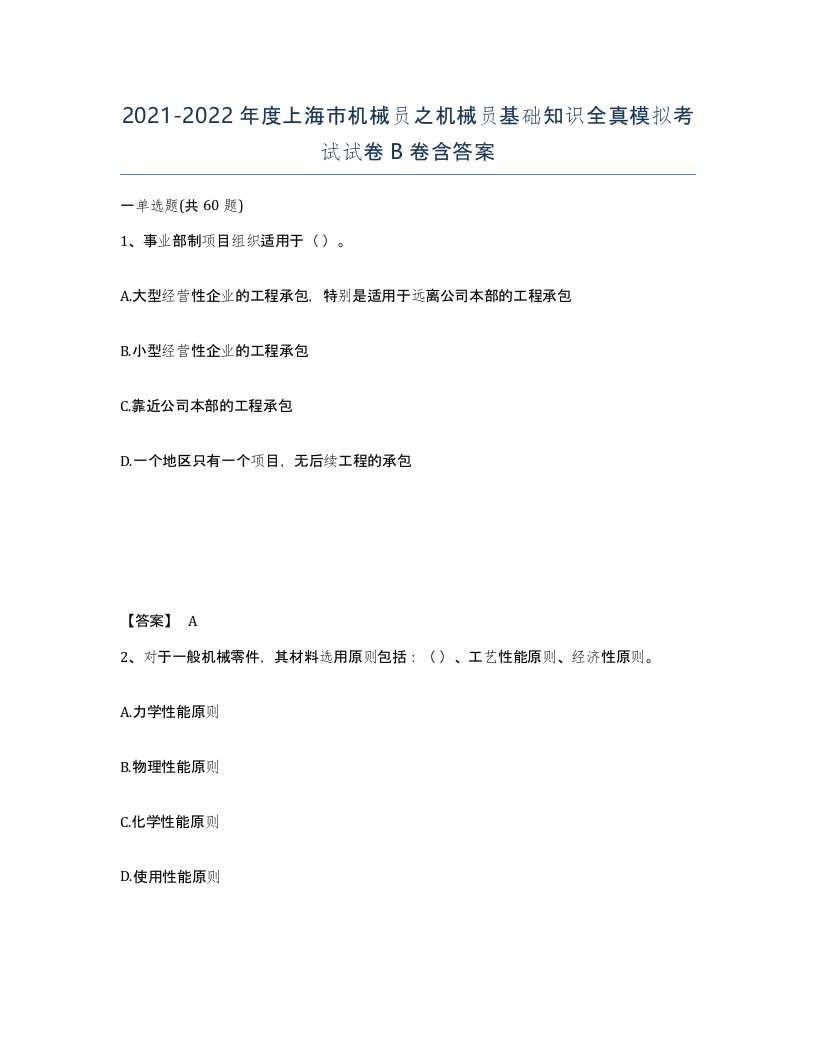 2021-2022年度上海市机械员之机械员基础知识全真模拟考试试卷B卷含答案

一单选题(共60题)

1、事业部制项目组织适用于（）。

A.大型经营性企业的工程承包，特别是适用于远离公司本部的工程承包

B.小型经营性企业的工程承包

C.靠近公司本部的工程承包

D.一个地区只有一个项目，无后续工程的承包

【答案】 A

2、对于一般机械零件，其材料选用原则包括：（）、工艺性能原则、经济性原则。

A.力学性能原则

B.物理性能原则

C.化学性能原则

D.使用性能原则